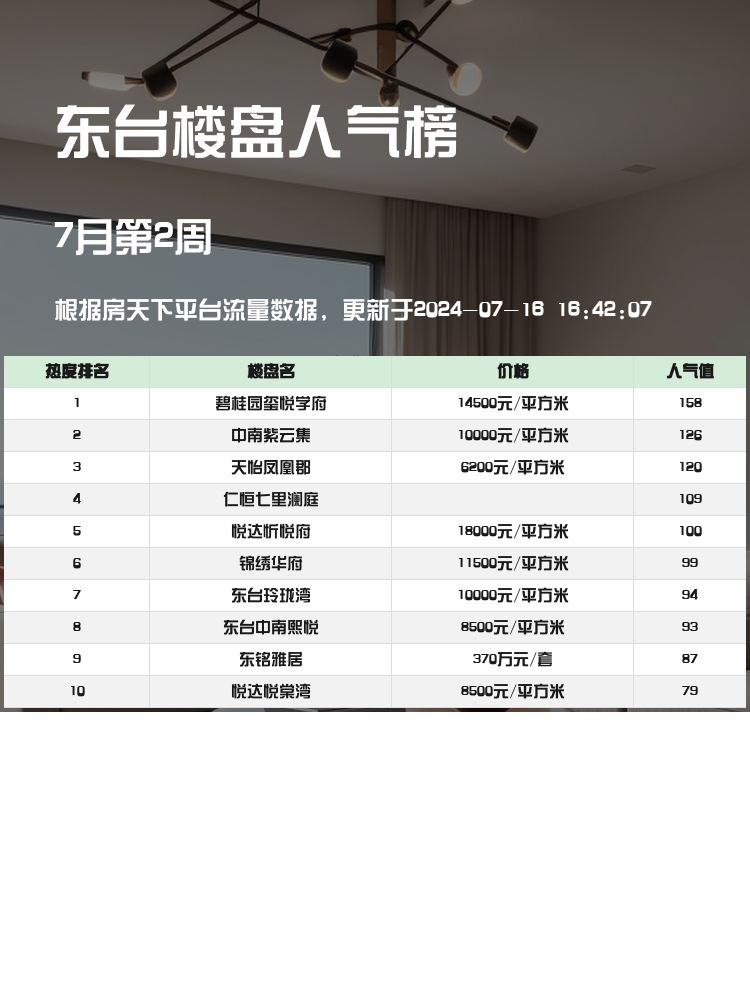 东台楼盘人气榜

7月第2周

根据房天下平台流量数据，更新于2024-07-16 16:42:07

| 热度排名 | 楼盘名 | 价格 | 人气值 |
|---|---|---|---|
| 1 | 碧桂园玺悦学府 | 14500元/平方米 | 158 |
| 2 | 中南紫云集 | 10000元/平方米 | 126 |
| 3 | 天怡凤凰郡 | 6200元/平方米 | 120 |
| 4 | 仁恒七里澜庭 |  | 109 |
| 5 | 悦达忻悦府 | 18000元/平方米 | 100 |
| 6 | 锦绣华府 | 11500元/平方米 | 99 |
| 7 | 东台玲珑湾 | 10000元/平方米 | 94 |
| 8 | 东台中南熙悦 | 8500元/平方米 | 93 |
| 9 | 东铭雅居 | 370万元/套 | 87 |
| 10 | 悦达悦棠湾 | 8500元/平方米 | 79 |